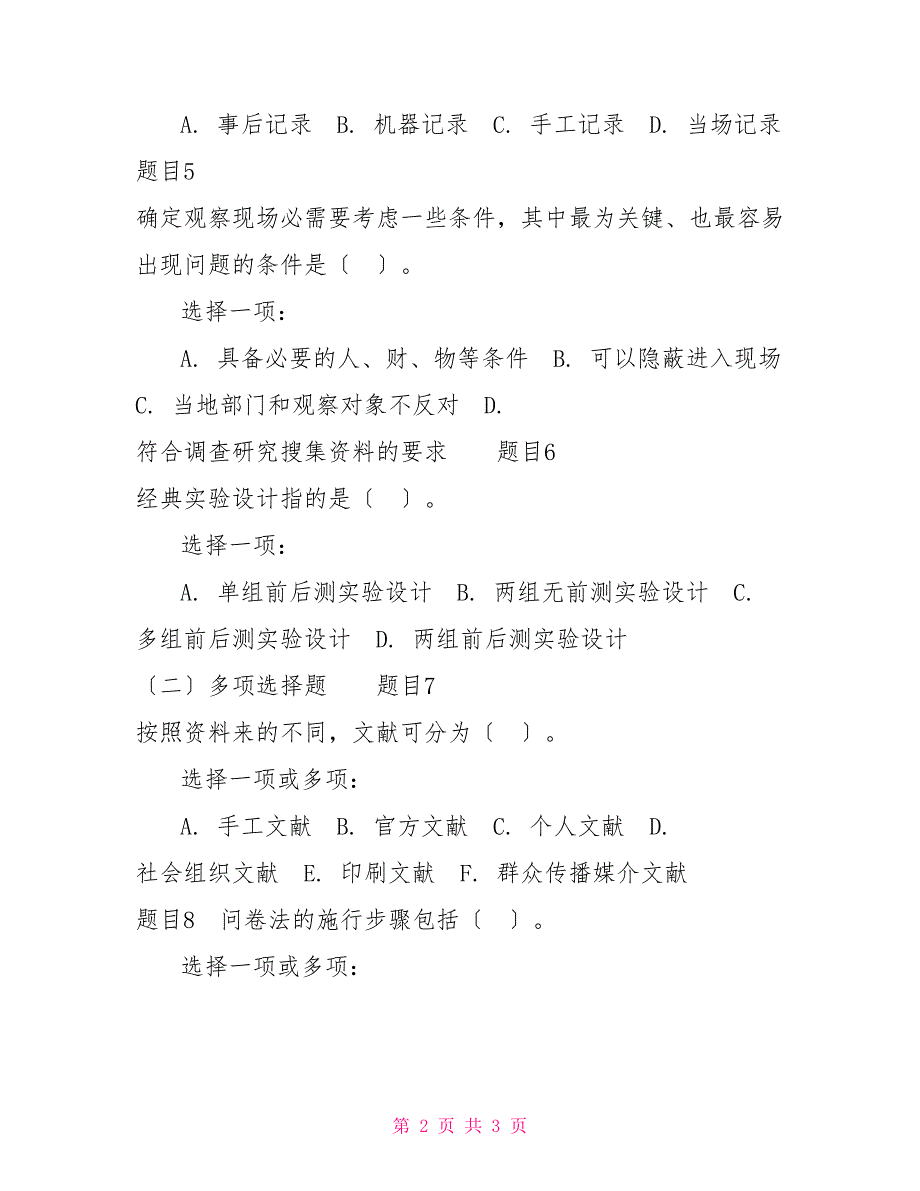 A. 事后记录 B. 机器记录 C. 手工记录 D. 当场记录
题目5
确定观察现场必需要考虑一些条件，其中最为关键、也最容易出现问题的条件是〔 〕。

选择一项：

A. 具备必要的人、财、物等条件 B. 可以隐蔽进入现场 C. 当地部门和观察对象不反对 D.
符合调查研究搜集资料的要求 题目6
经典实验设计指的是〔 〕。

选择一项：

A. 单组前后测实验设计 B. 两组无前测实验设计 C. 多组前后测实验设计 D. 两组前后测实验设计
〔二〕多项选择题 题目7
按照资料来的不同，文献可分为〔 〕。

选择一项或多项：

A. 手工文献 B. 官方文献 C. 个人文献 D. 社会组织文献 E. 印刷文献 F. 群众传播媒介文献
题目8 问卷法的施行步骤包括〔 〕。

选择一项或多项：

第 2 页 共 3 页